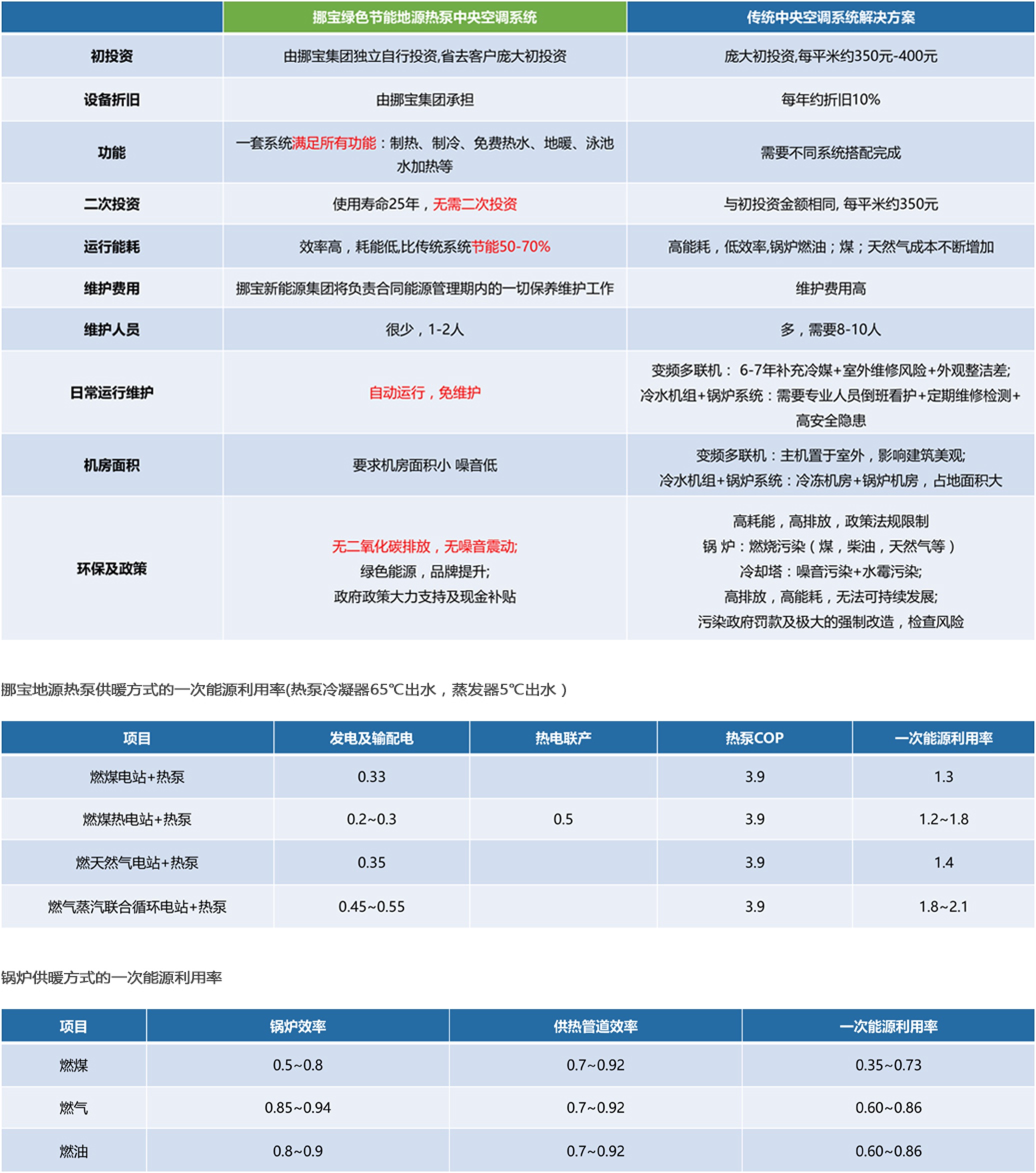 | | 挪宝绿色节能地源热泵中央空调系统 | 传统中央空调系统解决方案 |
|---|---|---|
| 初投资 | 由挪宝集团独立自行投资,省去客户庞大初投资 | 庞大初投资,每平米约350元-400元 |
| 设备折旧 | 由挪宝集团承担 | 每年约折旧10% |
| 功能 | 一套系统满足所有功能：制热、制冷、免费热水、地暖、泳池水加热等 | 需要不同系统搭配完成 |
| 二次投资 | 使用寿命25年，无需二次投资 | 与初投资金额相同, 每平米约350元 |
| 运行能耗 | 效率高，耗能低,比传统系统节能50-70% | 高能耗，低效率,锅炉燃油；煤；天然气成本不断增加 |
| 维护费用 | 挪宝新能源集团将负责合同能源管理期内的一切保养维护工作 | 维护费用高 |
| 维护人员 | 很少，1-2人 | 多，需要8-10人 |
| 日常运行维护 | 自动运行，免维护 | 变频多联机： 6-7年补充冷媒+室外维修风险+外观整洁差; 冷水机组+锅炉系统：需要专业人员倒班看护+定期维修检测+高安全隐患 |
| 机房面积 | 要求机房面积小 噪音低 | 变频多联机：主机置于室外，影响建筑美观; 冷水机组+锅炉系统：冷冻机房+锅炉机房，占地面积大 |
| 环保及政策 | 无二氧化碳排放，无噪音震动; 绿色能源，品牌提升; 政府政策大力支持及现金补贴 | 高耗能，高排放，政策法规限制 锅 炉：燃烧污染（煤，柴油，天然气等） 冷却塔：噪音污染+水霉污染; 高排放，高能耗，无法可持续发展; 污染政府罚款及极大的强制改造，检查风险 |

挪宝地源热泵供暖方式的一次能源利用率(热泵冷凝器65℃出水，蒸发器5℃出水）

| 项目 | 发电及输配电 | 热电联产 | 热泵COP | 一次能源利用率 |
|---|---|---|---|---|
| 燃煤电站+热泵 | 0.33 | | 3.9 | 1.3 |
| 燃煤热电站+热泵 | 0.2~0.3 | 0.5 | 3.9 | 1.2~1.8 |
| 燃天然气电站+热泵 | 0.35 | | 3.9 | 1.4 |
| 燃气蒸汽联合循环电站+热泵 | 0.45~0.55 | | 3.9 | 1.8~2.1 |

锅炉供暖方式的一次能源利用率

| 项目 | 锅炉效率 | 供热管道效率 | 一次能源利用率 |
|---|---|---|---|
| 燃煤 | 0.5~0.8 | 0.7~0.92 | 0.35~0.73 |
| 燃气 | 0.85~0.94 | 0.7~0.92 | 0.60~0.86 |
| 燃油 | 0.8~0.9 | 0.7~0.92 | 0.60~0.86 |